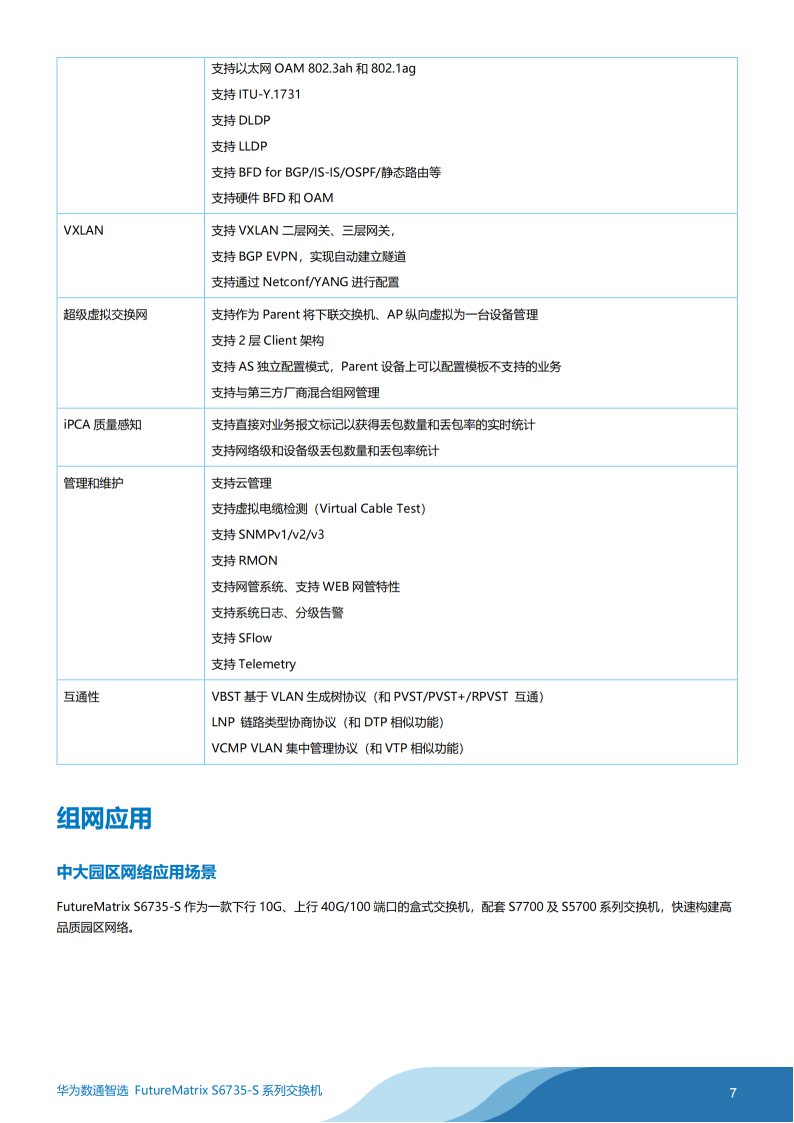 | | |
|---|---|
| | 支持以太网 OAM 802.3ah 和 802.1ag<br>支持 ITU-Y.1731<br>支持 DLDP<br>支持 LLDP<br>支持 BFD for BGP/IS-IS/OSPF/静态路由等<br>支持硬件 BFD 和 OAM |
| VXLAN | 支持 VXLAN 二层网关、三层网关,<br>支持 BGP EVPN，实现自动建立隧道<br>支持通过 Netconf/YANG 进行配置 |
| 超级虚拟交换网 | 支持作为 Parent 将下联交换机、AP 纵向虚拟为一台设备管理<br>支持 2 层 Client 架构<br>支持 AS 独立配置模式，Parent 设备上可以配置模板不支持的业务<br>支持与第三方厂商混合组网管理 |
| iPCA 质量感知 | 支持直接对业务报文标记以获得丢包数量和丢包率的实时统计<br>支持网络级和设备级丢包数量和丢包率统计 |
| 管理和维护 | 支持云管理<br>支持虚拟电缆检测（Virtual Cable Test）<br>支持 SNMPv1/v2/v3<br>支持 RMON<br>支持网管系统、支持 WEB 网管特性<br>支持系统日志、分级告警<br>支持 SFlow<br>支持 Telemetry |
| 互通性 | VBST 基于 VLAN 生成树协议（和 PVST/PVST+/RPVST 互通）<br>LNP 链路类型协商协议（和 DTP 相似功能）<br>VCMP VLAN 集中管理协议（和 VTP 相似功能） |

组网应用

中大园区网络应用场景

FutureMatrix S6735-S 作为一款下行 10G、上行 40G/100 端口的盒式交换机，配套 S7700 及 S5700 系列交换机，快速构建高品质园区网络。

华为数通智选 FutureMatrix S6735-S 系列交换机 7